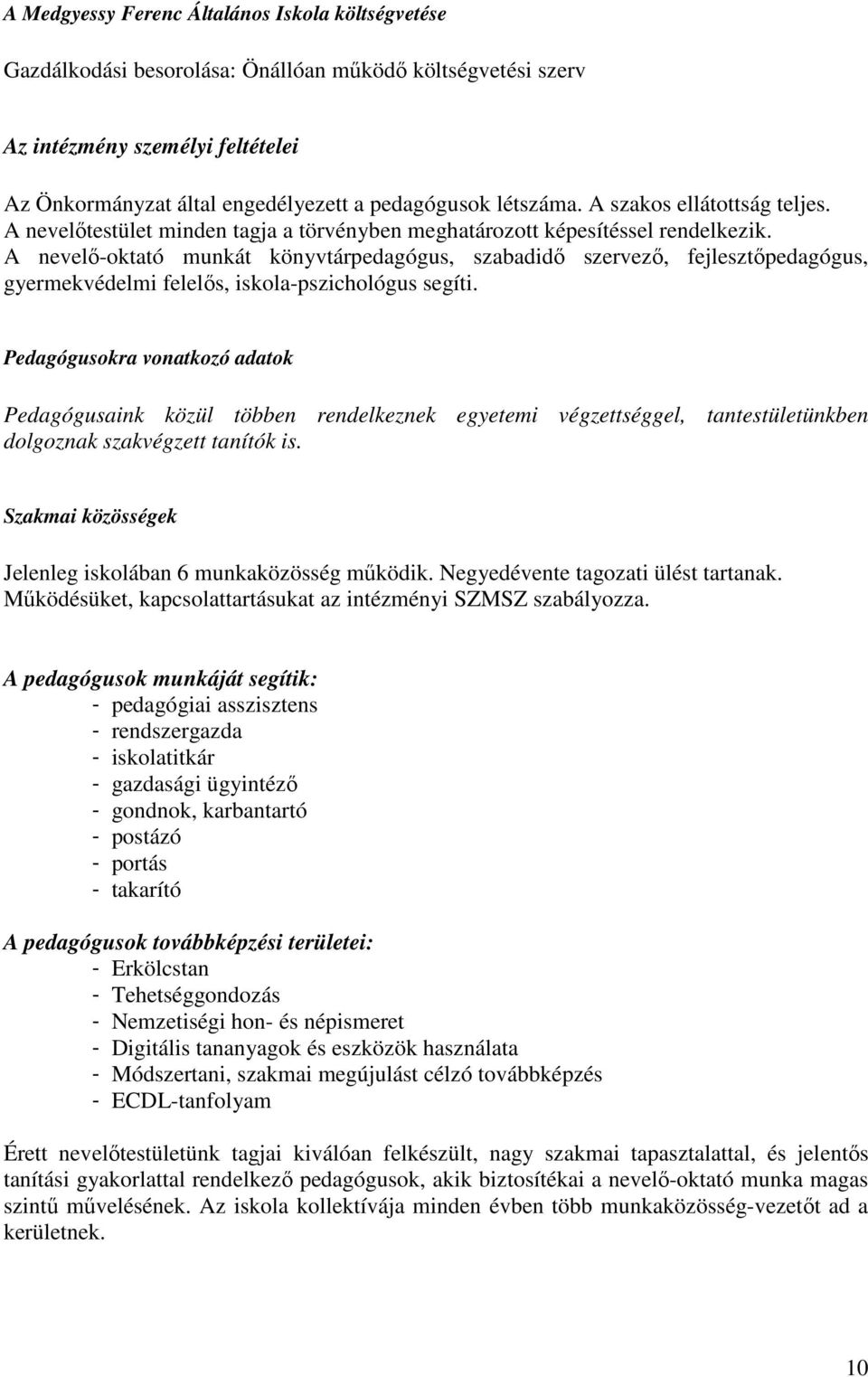 A Medgyessy Ferenc Általános Iskola költségvetése

Gazdálkodási besorolása: Önállóan működő költségvetési szerv

Az intézmény személyi feltételei

Az Önkormányzat által engedélyezett a pedagógusok létszáma. A szakos ellátottság teljes. A nevelőtestület minden tagja a törvényben meghatározott képesítéssel rendelkezik. A nevelő-oktató munkát könyvtárpedagógus, szabadidő szervező, fejlesztőpedagógus, gyermekvédelmi felelős, iskola-pszichológus segíti.

Pedagógusokra vonatkozó adatok

Pedagógusaink közül többen rendelkeznek egyetemi végzettséggel, tantestületünkben dolgoznak szakvégzett tanítók is.

Szakmai közösségek

Jelenleg iskolában 6 munkaközösség működik. Negyedévente tagozati ülést tartanak. Működésüket, kapcsolattartásukat az intézményi SZMSZ szabályozza.

A pedagógusok munkáját segítik:
- pedagógiai asszisztens
- rendszergazda
- iskolatitkár
- gazdasági ügyintéző
- gondnok, karbantartó
- postázó
- portás
- takarító

A pedagógusok továbbképzési területei:
- Erkölcstan
- Tehetséggondozás
- Nemzetiségi hon- és népismeret
- Digitális tananyagok és eszközök használata
- Módszertani, szakmai megújulást célzó továbbképzés
- ECDL-tanfolyam

Érett nevelőtestületünk tagjai kiválóan felkészült, nagy szakmai tapasztalattal, és jelentős tanítási gyakorlattal rendelkező pedagógusok, akik biztosítékai a nevelő-oktató munka magas szintű művelésének. Az iskola kollektívája minden évben több munkaközösség-vezetőt ad a kerületnek.

10